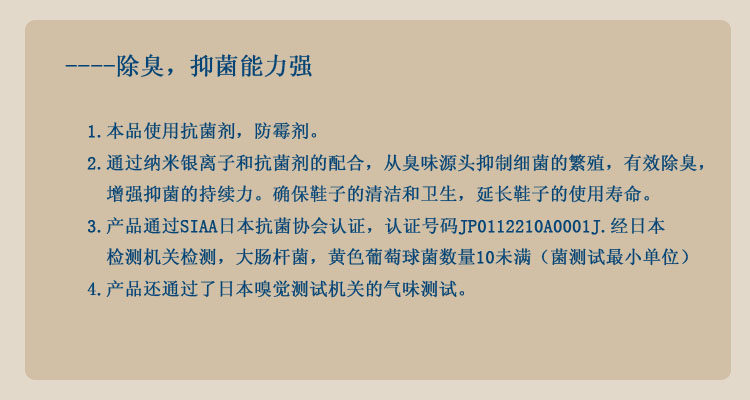 ----除臭，抑菌能力强

1.本品使用抗菌剂，防霉剂。

2.通过纳米银离子和抗菌剂的配合，从臭味源头抑制细菌的繁殖，有效除臭，增强抑菌的持续力。确保鞋子的清洁和卫生，延长鞋子的使用寿命。

3.产品通过SIAA日本抗菌协会认证，认证号码JP0112210A0001J.经日本检测机关检测，大肠杆菌，黄色葡萄球菌数量10未满（菌测试最小单位）

4.产品还通过了日本嗅觉测试机关的气味测试。